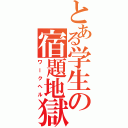 とある学生の宿題地獄

ワークヘル